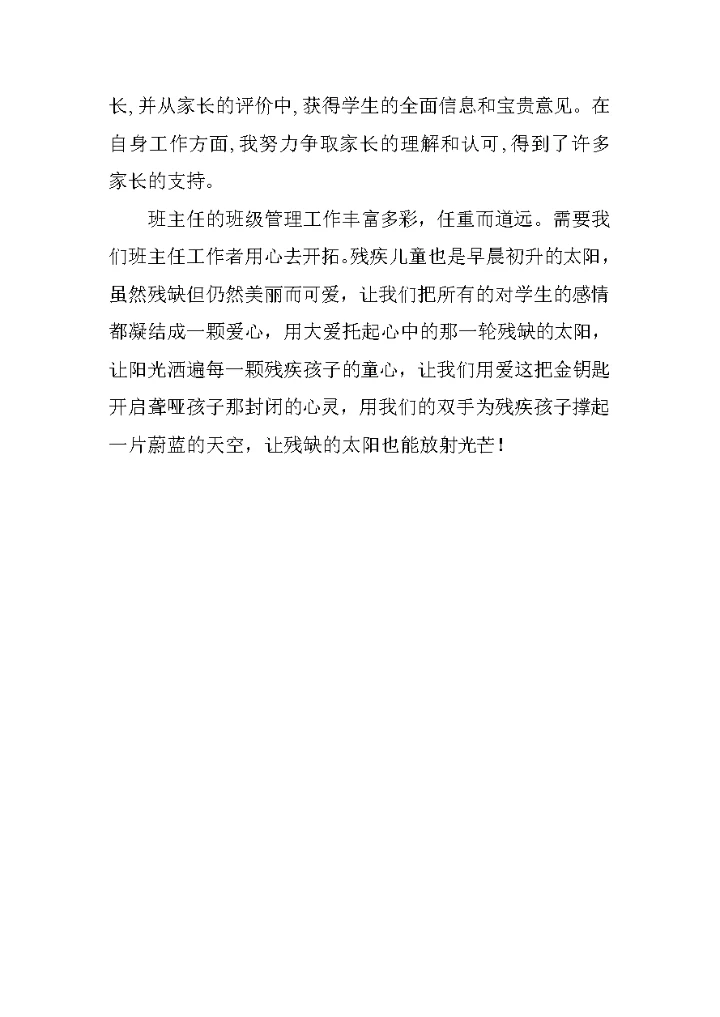 长,并从家长的评价中,获得学生的全面信息和宝贵意见。在自身工作方面,我努力争取家长的理解和认可,得到了许多家长的支持。

班主任的班级管理工作丰富多彩，任重而道远。需要我们班主任工作者用心去开拓。残疾儿童也是早晨初升的太阳，虽然残缺但仍然美丽而可爱，让我们把所有的对学生的感情都凝结成一颗爱心，用大爱托起心中的那一轮残缺的太阳，让阳光洒遍每一颗残疾孩子的童心，让我们用爱这把金钥匙开启聋哑孩子那封闭的心灵，用我们的双手为残疾孩子撑起一片蔚蓝的天空，让残缺的太阳也能放射光芒！